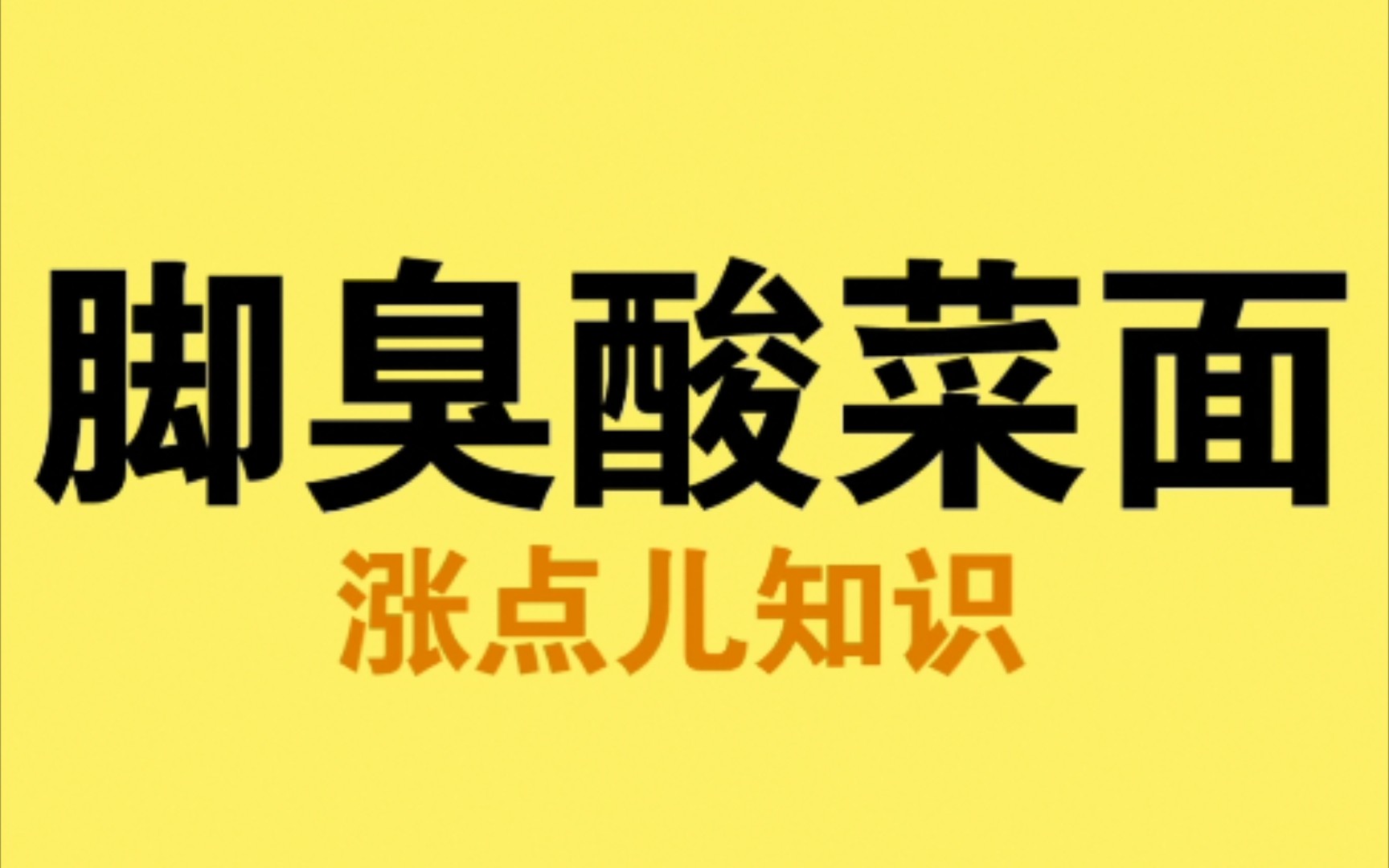 脚臭酸菜面

涨点儿知识